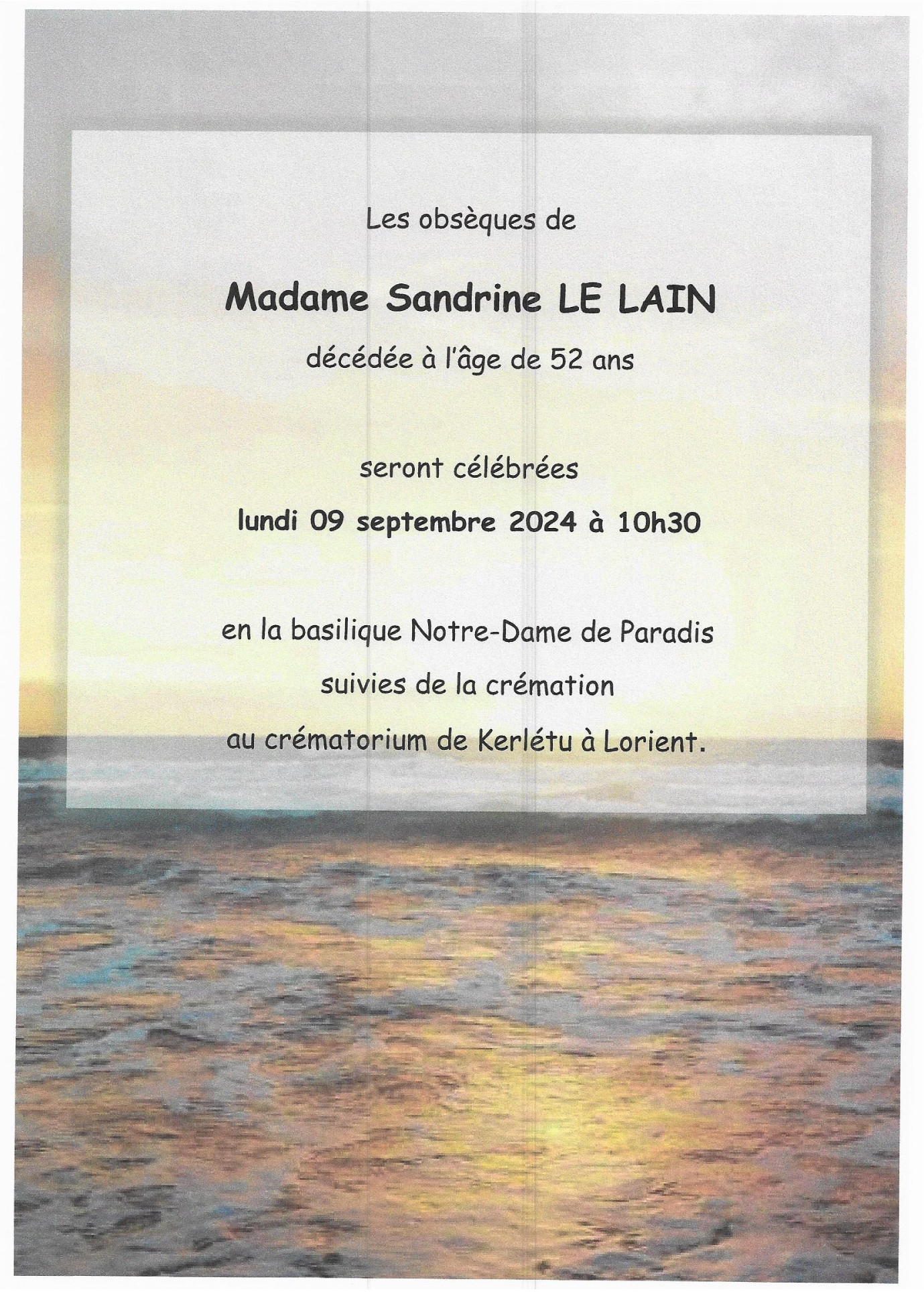 Les obsèques de

Madame Sandrine LE LAIN

décédée à l'âge de 52 ans

seront célébrées

lundi 09 septembre 2024 à 10h30

en la basilique Notre-Dame de Paradis

suivies de la crémation

au crématorium de Kerlétu à Lorient.